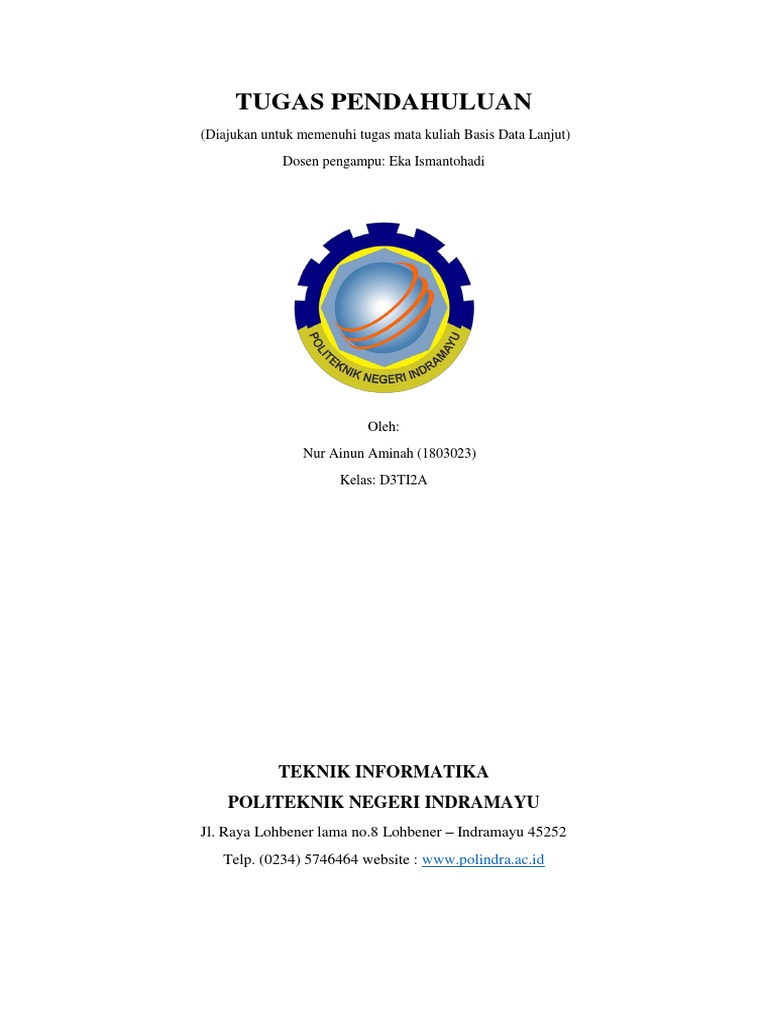 TUGAS PENDAHULUAN

(Diajukan untuk memenuhi tugas mata kuliah Basis Data Lanjut)

Dosen pengampu: Eka Ismantohadi

POLITEKNIK NEGERI INDRAMAYU

Oleh:

Nur Ainun Aminah (1803023)

Kelas: D3TI2A

TEKNIK INFORMATIKA

POLITEKNIK NEGERI INDRAMAYU

Jl. Raya Lohbener lama no.8 Lohbener – Indramayu 45252

Telp. (0234) 5746464 website : www.polindra.ac.id